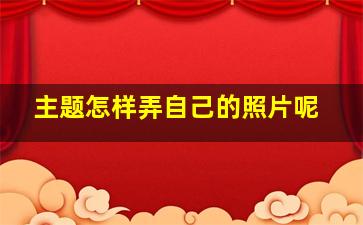 主题怎样弄自己的照片呢